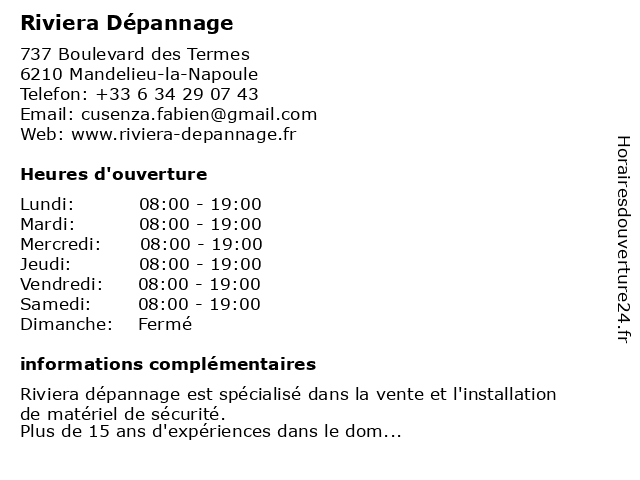 Riviera Dépannage

737 Boulevard des Termes
6210 Mandelieu-la-Napoule
Telefon: +33 6 34 29 07 43
Email: cusenza.fabien@gmail.com
Web: www.riviera-depannage.fr

Heures d'ouverture

| Lundi: | 08:00 - 19:00 |
|---|---|
| Mardi: | 08:00 - 19:00 |
| Mercredi: | 08:00 - 19:00 |
| Jeudi: | 08:00 - 19:00 |
| Vendredi: | 08:00 - 19:00 |
| Samedi: | 08:00 - 19:00 |
| Dimanche: | Fermé |

informations complémentaires

Riviera dépannage est spécialisé dans la vente et l'installation de matériel de sécurité.
Plus de 15 ans d'expériences dans le dom...

Horairesdouverture24.fr